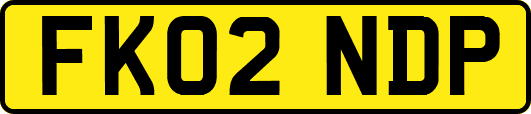 FK02 NDP